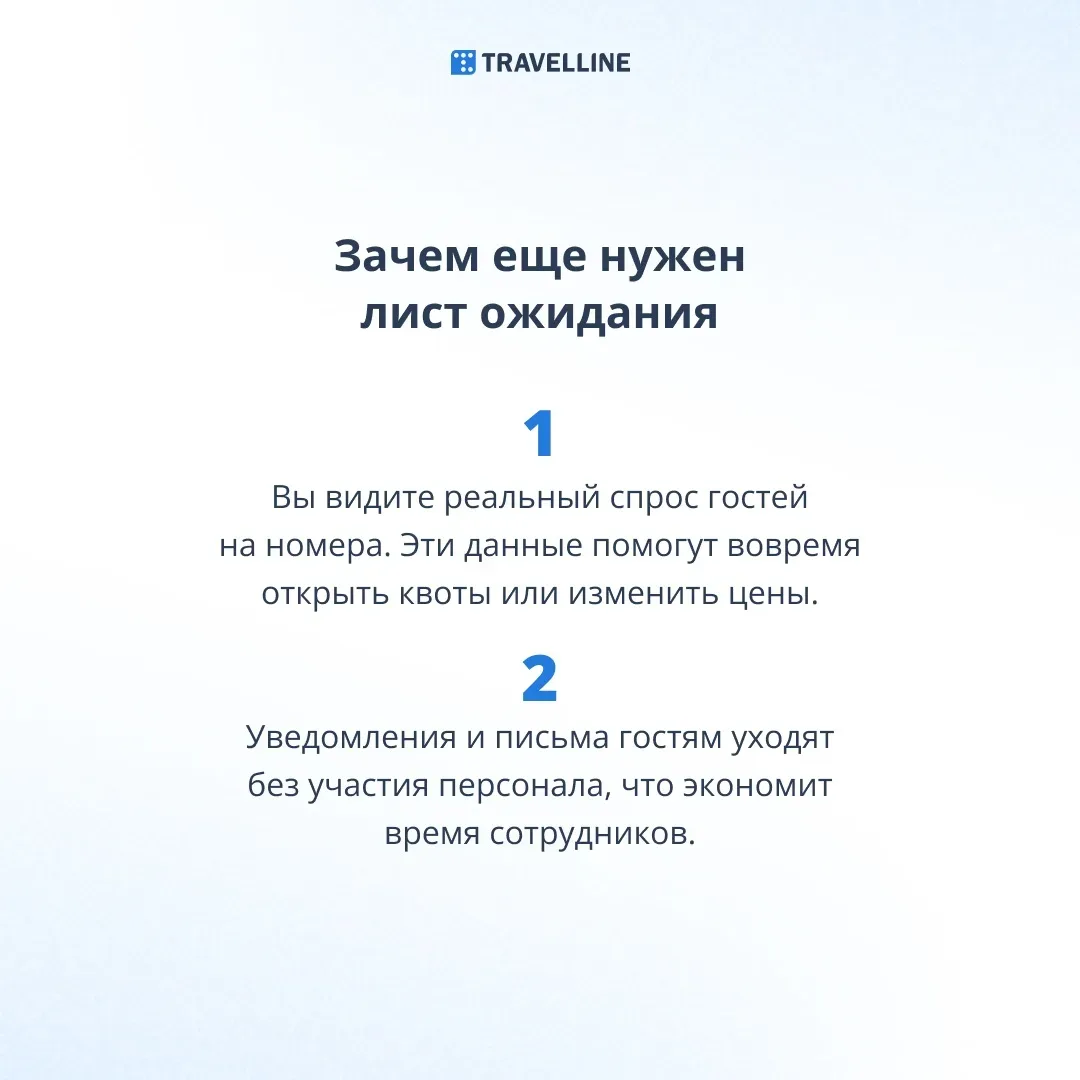 TRAVELLINE

Зачем еще нужен
лист ожидания

1

Вы видите реальный спрос гостей на номера. Эти данные помогут вовремя открыть квоты или изменить цены.

2

Уведомления и письма гостям уходят без участия персонала, что экономит время сотрудников.